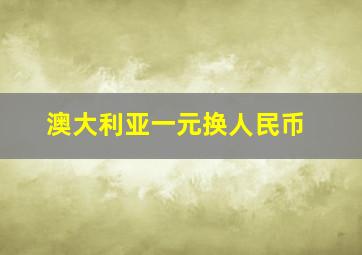 澳大利亚一元换人民币